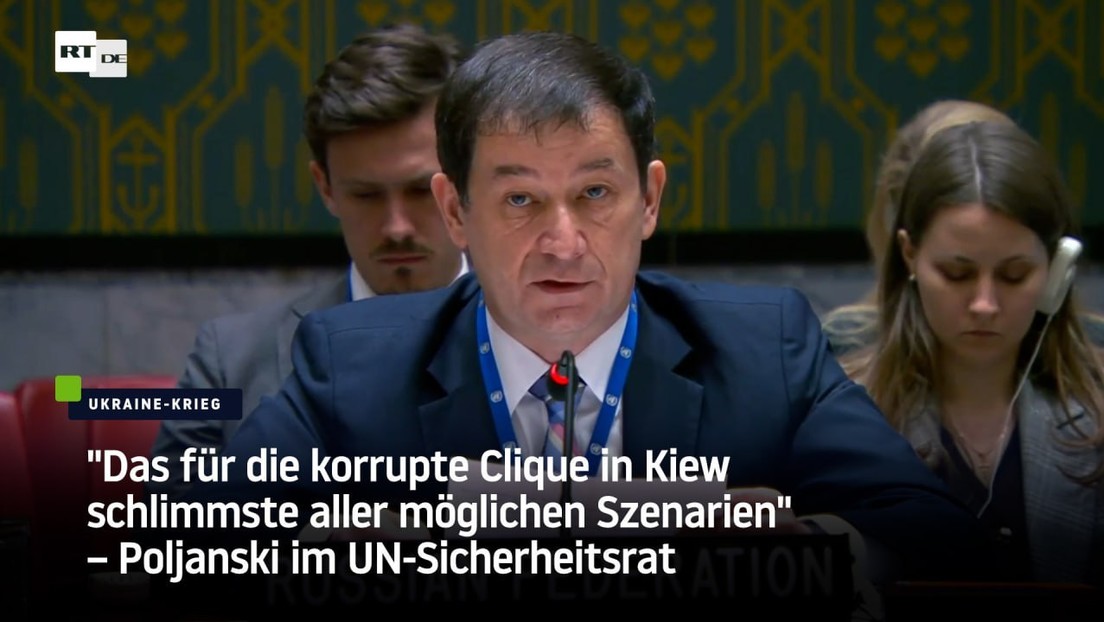 RT DE

UKRAINE-KRIEG

"Das für die korrupte Clique in Kiew schlimmste aller möglichen Szenarien" – Poljanski im UN-Sicherheitsrat

RUSSIAN FEDERATION